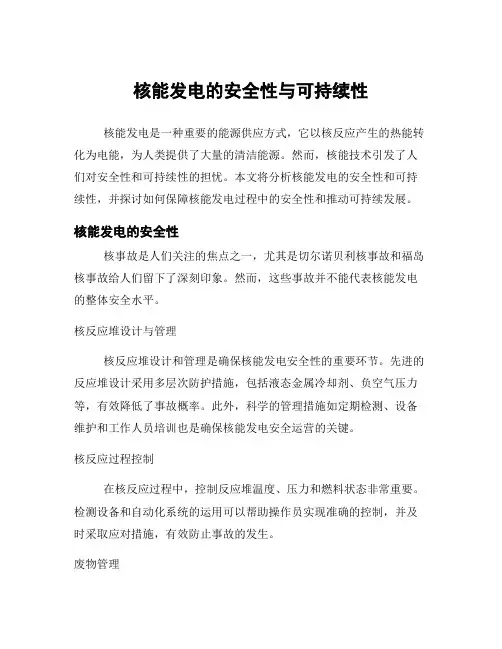 核能发电的安全性与可持续性

核能发电是一种重要的能源供应方式，它以核反应产生的热能转化为电能，为人类提供了大量的清洁能源。然而，核能技术引发了人们对安全性和可持续性的担忧。本文将分析核能发电的安全性和可持续性，并探讨如何保障核能发电过程中的安全性和推动可持续发展。

核能发电的安全性

核事故是人们关注的焦点之一，尤其是切尔诺贝利核事故和福岛核事故给人们留下了深刻印象。然而，这些事故并不能代表核能发电的整体安全水平。

核反应堆设计与管理

核反应堆设计和管理是确保核能发电安全性的重要环节。先进的反应堆设计采用多层次防护措施，包括液态金属冷却剂、负空气压力等，有效降低了事故概率。此外，科学的管理措施如定期检测、设备维护和工作人员培训也是确保核能发电安全运营的关键。

核反应过程控制

在核反应过程中，控制反应堆温度、压力和燃料状态非常重要。检测设备和自动化系统的运用可以帮助操作员实现准确的控制，并及时采取应对措施，有效防止事故的发生。

废物管理